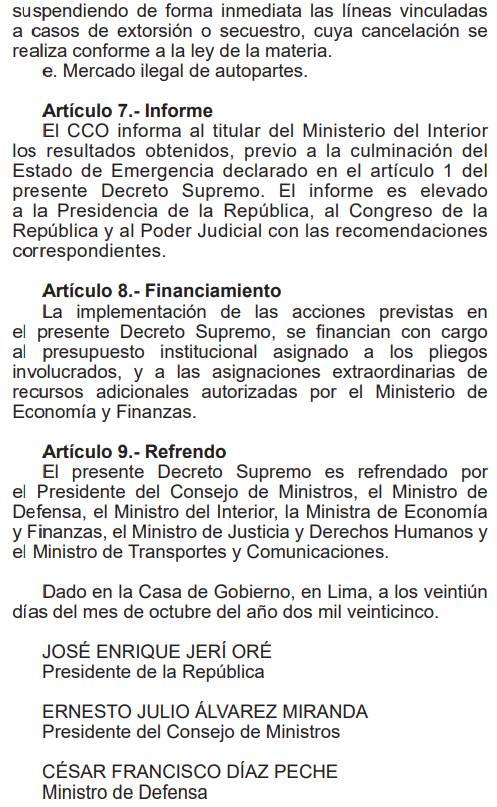 suspendiendo de forma inmediata las líneas vinculadas a casos de extorsión o secuestro, cuya cancelación se realiza conforme a la ley de la materia.
e. Mercado ilegal de autopartes.

Artículo 7.- Informe
El CCO informa al titular del Ministerio del Interior los resultados obtenidos, previo a la culminación del Estado de Emergencia declarado en el artículo 1 del presente Decreto Supremo. El informe es elevado a la Presidencia de la República, al Congreso de la República y al Poder Judicial con las recomendaciones correspondientes.

Artículo 8.- Financiamiento
La implementación de las acciones previstas en el presente Decreto Supremo, se financian con cargo al presupuesto institucional asignado a los pliegos involucrados, y a las asignaciones extraordinarias de recursos adicionales autorizadas por el Ministerio de Economía y Finanzas.

Artículo 9.- Refrendo
El presente Decreto Supremo es refrendado por el Presidente del Consejo de Ministros, el Ministro de Defensa, el Ministro del Interior, la Ministra de Economía y Finanzas, el Ministro de Justicia y Derechos Humanos y el Ministro de Transportes y Comunicaciones.

Dado en la Casa de Gobierno, en Lima, a los veintiún días del mes de octubre del año dos mil veinticinco.

JOSÉ ENRIQUE JERÍ ORÉ
Presidente de la República

ERNESTO JULIO ÁLVAREZ MIRANDA
Presidente del Consejo de Ministros

CÉSAR FRANCISCO DÍAZ PECHE
Ministro de Defensa